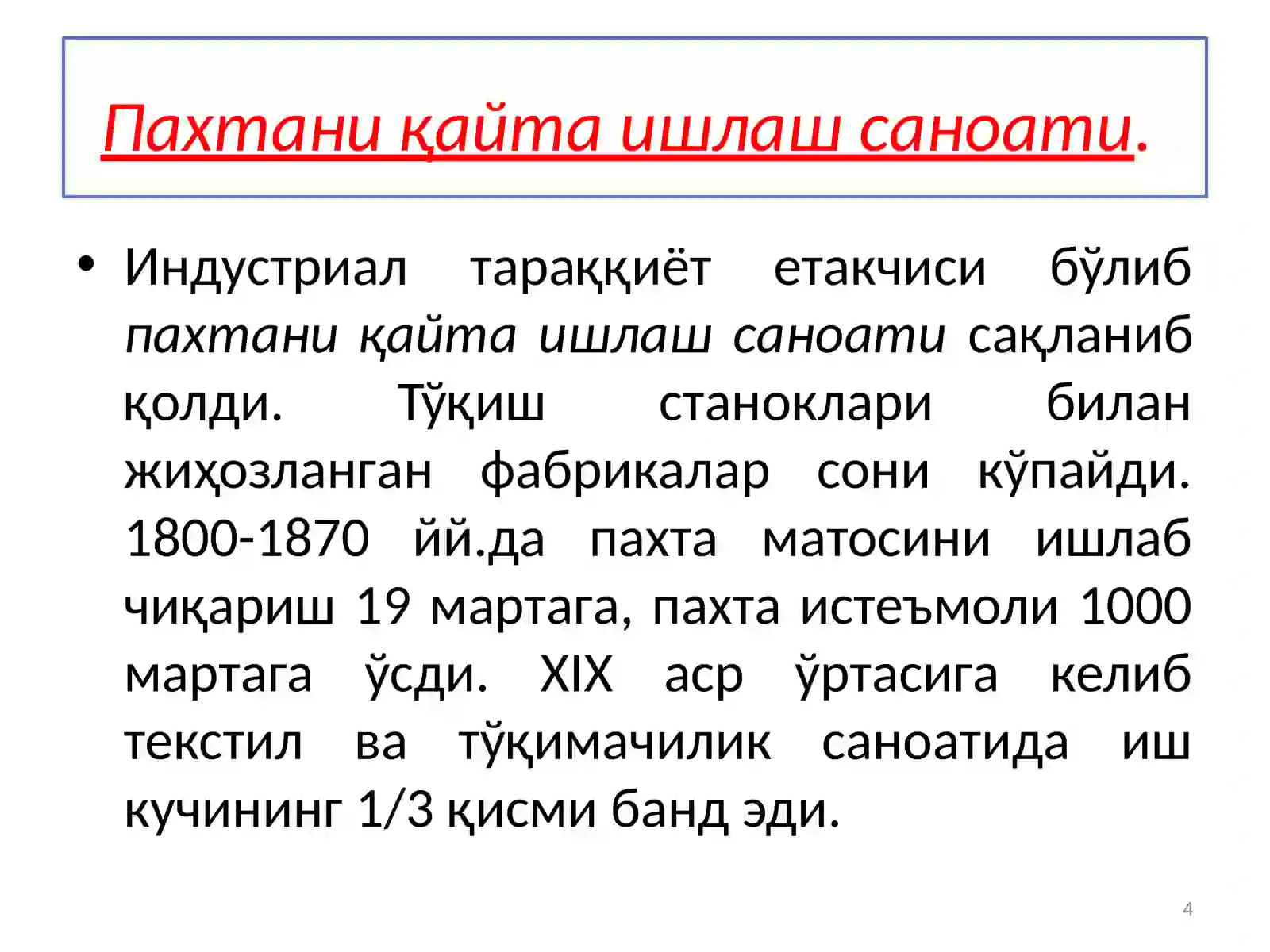 Пахтани қайта ишлаш саноати.

• Индустриал тараққиёт етакчиси бўлиб пахтани қайта ишлаш саноати сақланиб қолди. Тўқиш станоклари билан жиҳозланган фабрикалар сони кўпайди. 1800-1870 йй.да пахта матосини ишлаб чиқариш 19 мартага, пахта истеъмоли 1000 мартага ўсди. XIX аср ўртасига келиб текстил ва тўқимачилик саноатида иш кучининг 1/3 қисми банд эди.

4